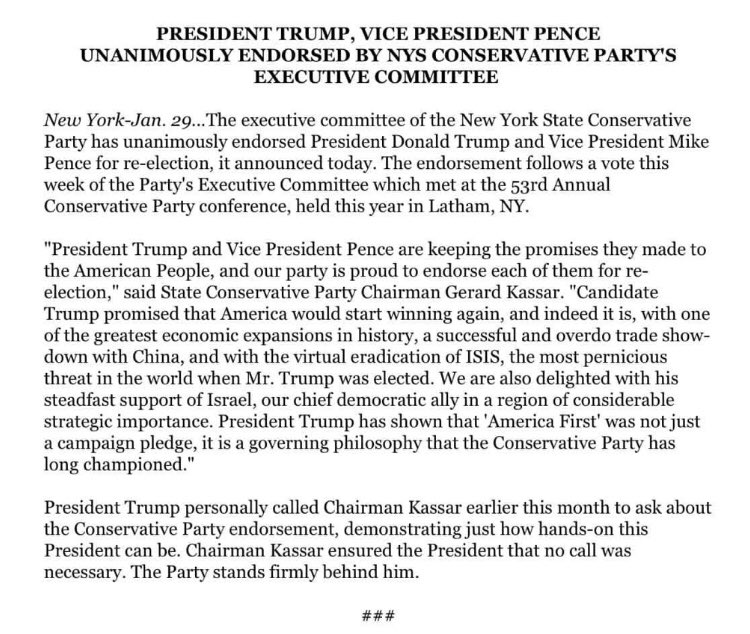 PRESIDENT TRUMP, VICE PRESIDENT PENCE UNANIMOUSLY ENDORSED BY NYS CONSERVATIVE PARTY'S EXECUTIVE COMMITTEE

New York-Jan. 29...The executive committee of the New York State Conservative Party has unanimously endorsed President Donald Trump and Vice President Mike Pence for re-election, it announced today. The endorsement follows a vote this week of the Party's Executive Committee which met at the 53rd Annual Conservative Party conference, held this year in Latham, NY.

"President Trump and Vice President Pence are keeping the promises they made to the American People, and our party is proud to endorse each of them for re-election," said State Conservative Party Chairman Gerard Kassar. "Candidate Trump promised that America would start winning again, and indeed it is, with one of the greatest economic expansions in history, a successful and overdo trade show-down with China, and with the virtual eradication of ISIS, the most pernicious threat in the world when Mr. Trump was elected. We are also delighted with his steadfast support of Israel, our chief democratic ally in a region of considerable strategic importance. President Trump has shown that 'America First' was not just a campaign pledge, it is a governing philosophy that the Conservative Party has long championed."

President Trump personally called Chairman Kassar earlier this month to ask about the Conservative Party endorsement, demonstrating just how hands-on this President can be. Chairman Kassar ensured the President that no call was necessary. The Party stands firmly behind him.

###